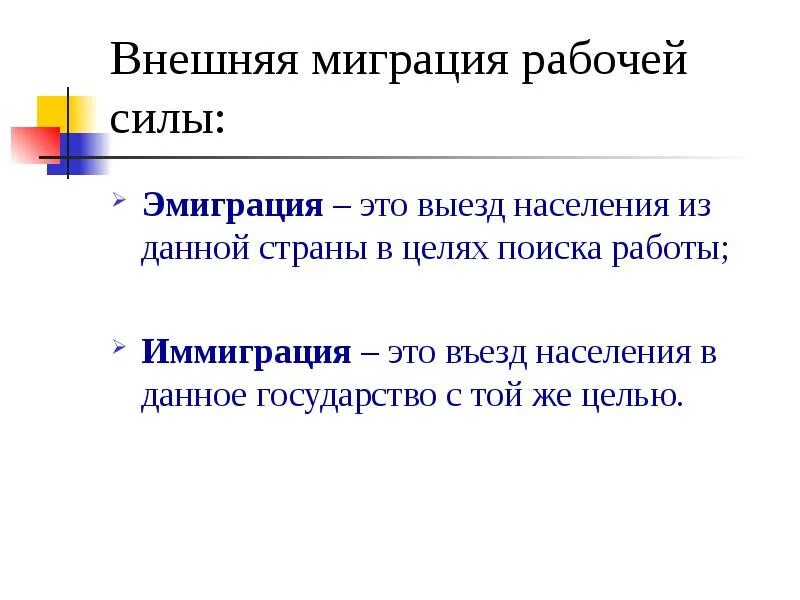 Внешняя миграция рабочей силы:

➢ Эмиграция – это выезд населения из данной страны в целях поиска работы;

➢ Иммиграция – это въезд населения в данное государство с той же целью.